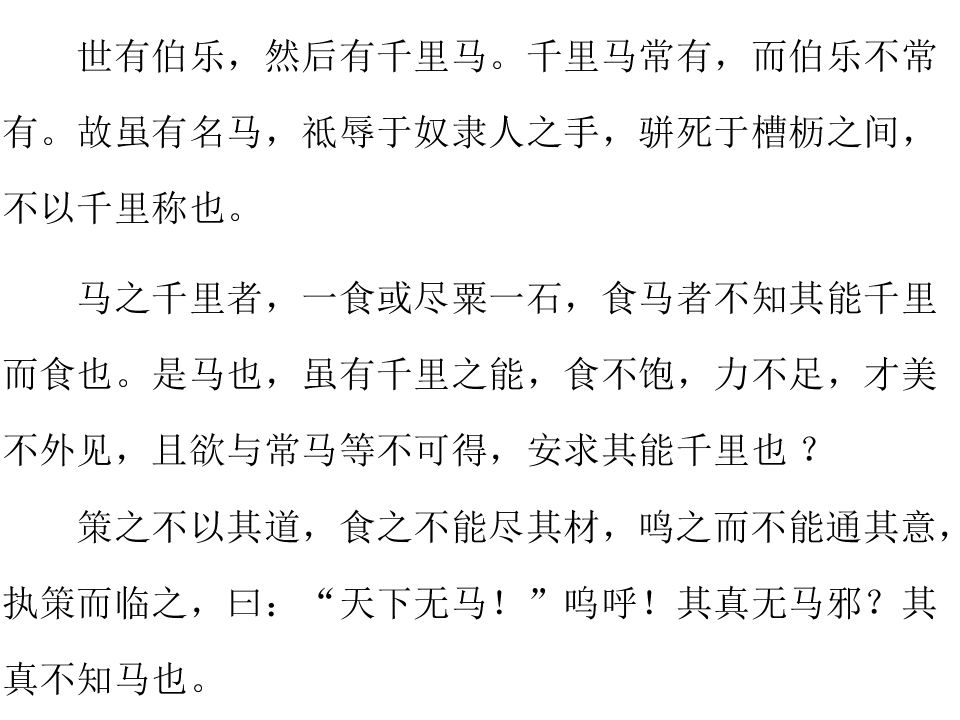 世有伯乐，然后有千里马。千里马常有，而伯乐不常有。故虽有名马，祗辱于奴隶人之手，骈死于槽枥之间，不以千里称也。

马之千里者，一食或尽粟一石，食马者不知其能千里而食也。是马也，虽有千里之能，食不饱，力不足，才美不外见，且欲与常马等不可得，安求其能千里也？

策之不以其道，食之不能尽其材，鸣之而不能通其意，执策而临之，曰：“天下无马！”呜呼！其真无马邪？其真不知马也。